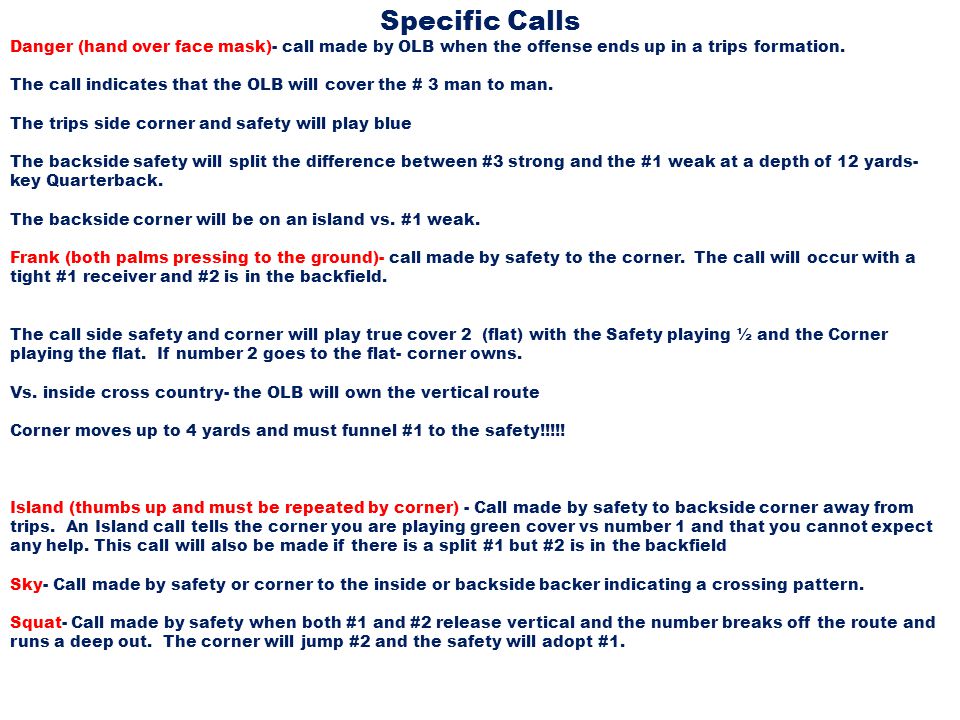 Specific Calls

Danger (hand over face mask)- call made by OLB when the offense ends up in a trips formation.

The call indicates that the OLB will cover the # 3 man to man.

The trips side corner and safety will play blue

The backside safety will split the difference between #3 strong and the #1 weak at a depth of 12 yards- key Quarterback.

The backside corner will be on an island vs. #1 weak.

Frank (both palms pressing to the ground)- call made by safety to the corner. The call will occur with a tight #1 receiver and #2 is in the backfield.

The call side safety and corner will play true cover 2 (flat) with the Safety playing ½ and the Corner playing the flat. If number 2 goes to the flat- corner owns.

Vs. inside cross country- the OLB will own the vertical route

Corner moves up to 4 yards and must funnel #1 to the safety!!!!!

Island (thumbs up and must be repeated by corner) - Call made by safety to backside corner away from trips. An Island call tells the corner you are playing green cover vs number 1 and that you cannot expect any help. This call will also be made if there is a split #1 but #2 is in the backfield

Sky- Call made by safety or corner to the inside or backside backer indicating a crossing pattern.

Squat- Call made by safety when both #1 and #2 release vertical and the number breaks off the route and runs a deep out. The corner will jump #2 and the safety will adopt #1.